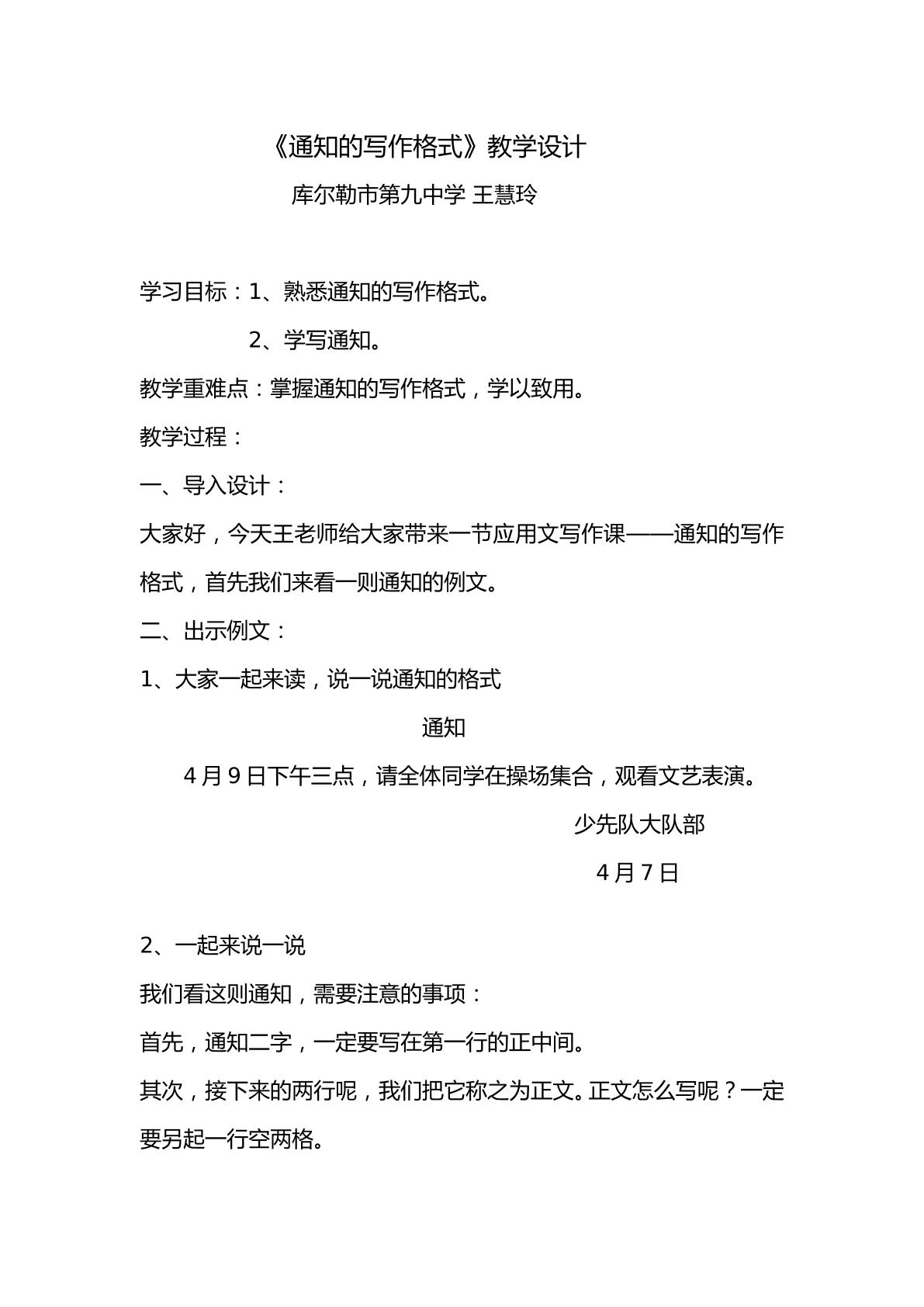 《通知的写作格式》教学设计

库尔勒市第九中学 王慧玲

学习目标：1、熟悉通知的写作格式。

2、学写通知。

教学重难点：掌握通知的写作格式，学以致用。

教学过程：

一、导入设计：

大家好，今天王老师给大家带来一节应用文写作课——通知的写作格式，首先我们来看一则通知的例文。

二、出示例文：

1、大家一起来读，说一说通知的格式

通知

4月9日下午三点，请全体同学在操场集合，观看文艺表演。

少先队大队部

4月7日

2、一起来说一说

我们看这则通知，需要注意的事项：

首先，通知二字，一定要写在第一行的正中间。

其次，接下来的两行呢，我们把它称之为正文。正文怎么写呢？一定要另起一行空两格。